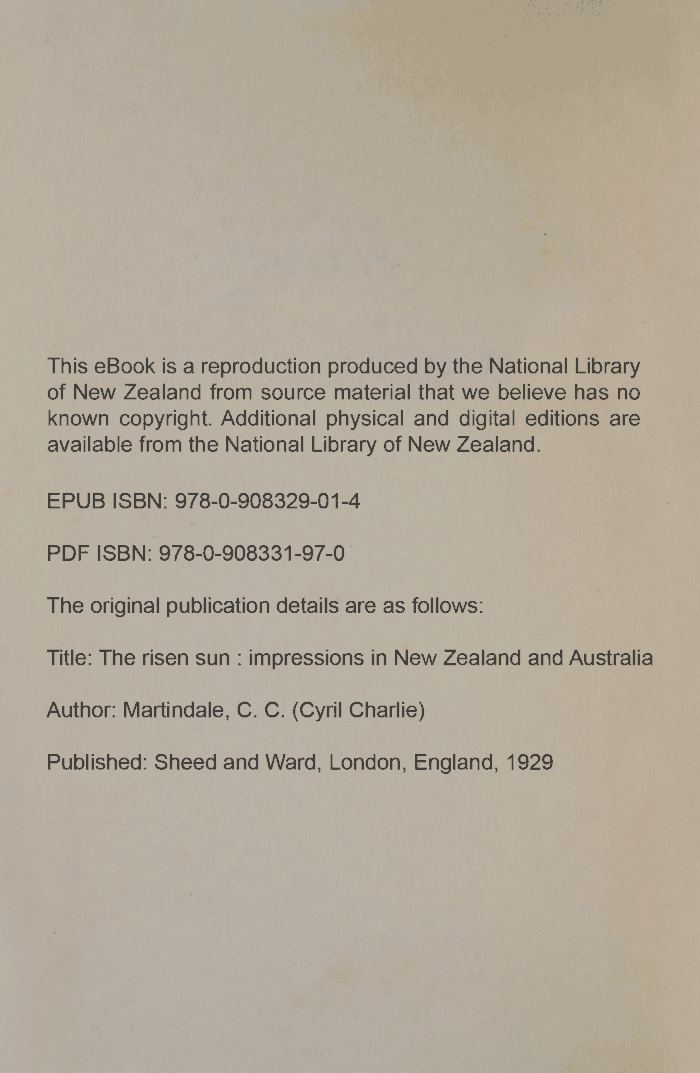 This eBook is a reproduction produced by the National Library of New Zealand from source material that we believe has no known copyright. Additional physical and digital editions are available from the National Library of New Zealand.

EPUB ISBN: 978-0-908329-01-4

PDF ISBN: 978-0-908331-97-0

The original publication details are as follows:

Title: The risen sun : impressions in New Zealand and Australia

Author: Martindale, C. C. (Cyril Charlie)

Published: Sheed and Ward, London, England, 1929